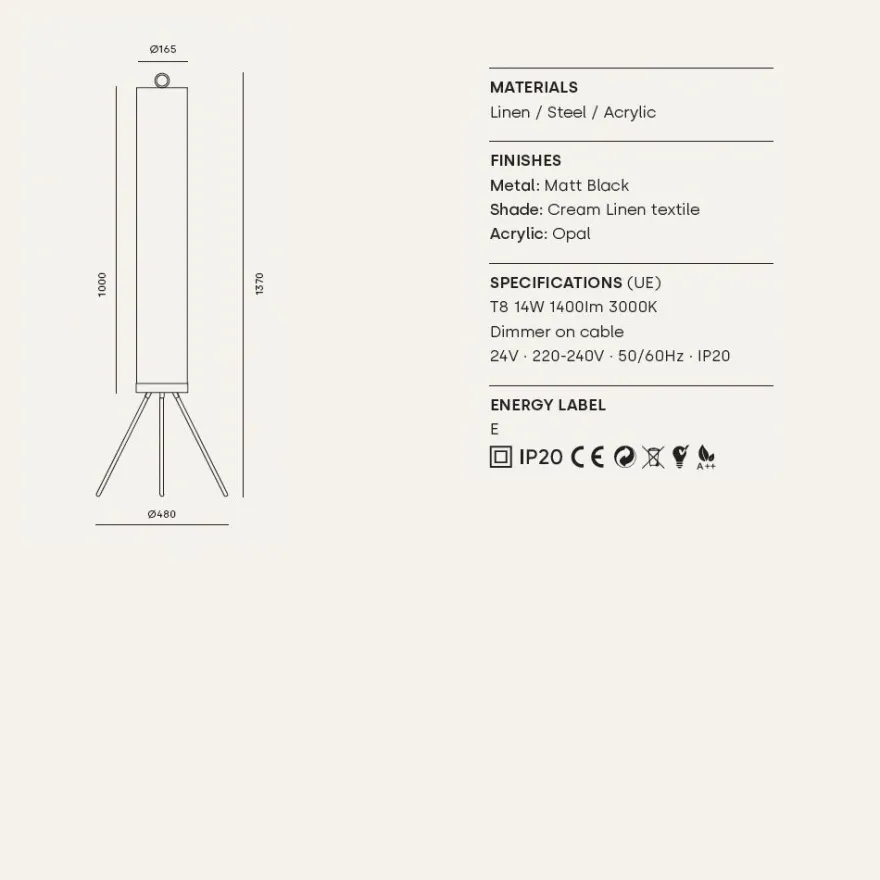 Ø165

1000

1370

Ø480

MATERIALS
Linen / Steel / Acrylic

FINISHES
Metal: Matt Black
Shade: Cream Linen textile
Acrylic: Opal

SPECIFICATIONS (UE)
T8 14W 1400lm 3000K
Dimmer on cable
24V · 220-240V · 50/60Hz · IP20

ENERGY LABEL
E

IP20 CE A++